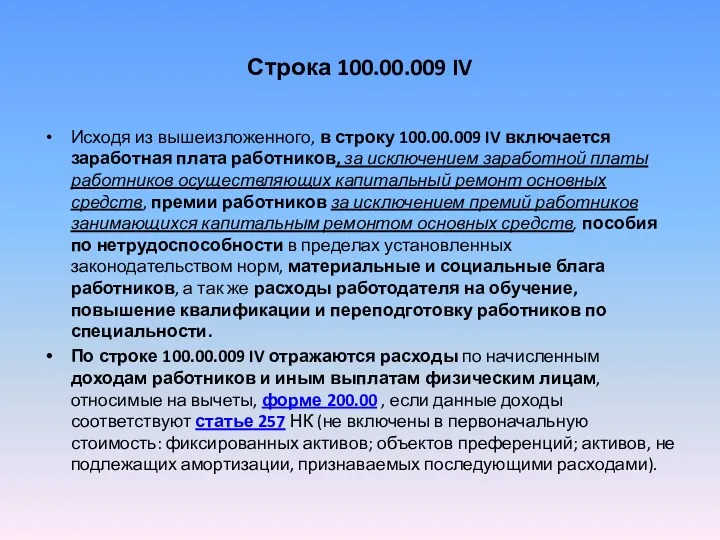 Строка 100.00.009 IV

• Исходя из вышеизложенного, в строку 100.00.009 IV включается заработная плата работников, за исключением заработной платы работников осуществляющих капитальный ремонт основных средств, премии работников за исключением премий работников занимающихся капитальным ремонтом основных средств, пособия по нетрудоспособности в пределах установленных законодательством норм, материальные и социальные блага работников, а так же расходы работодателя на обучение, повышение квалификации и переподготовку работников по специальности.

• По строке 100.00.009 IV отражаются расходы по начисленным доходам работников и иным выплатам физическим лицам, относимые на вычеты, форме 200.00 , если данные доходы соответствуют статье 257 НК (не включены в первоначальную стоимость: фиксированных активов; объектов преференций; активов, не подлежащих амортизации, признаваемых последующими расходами).